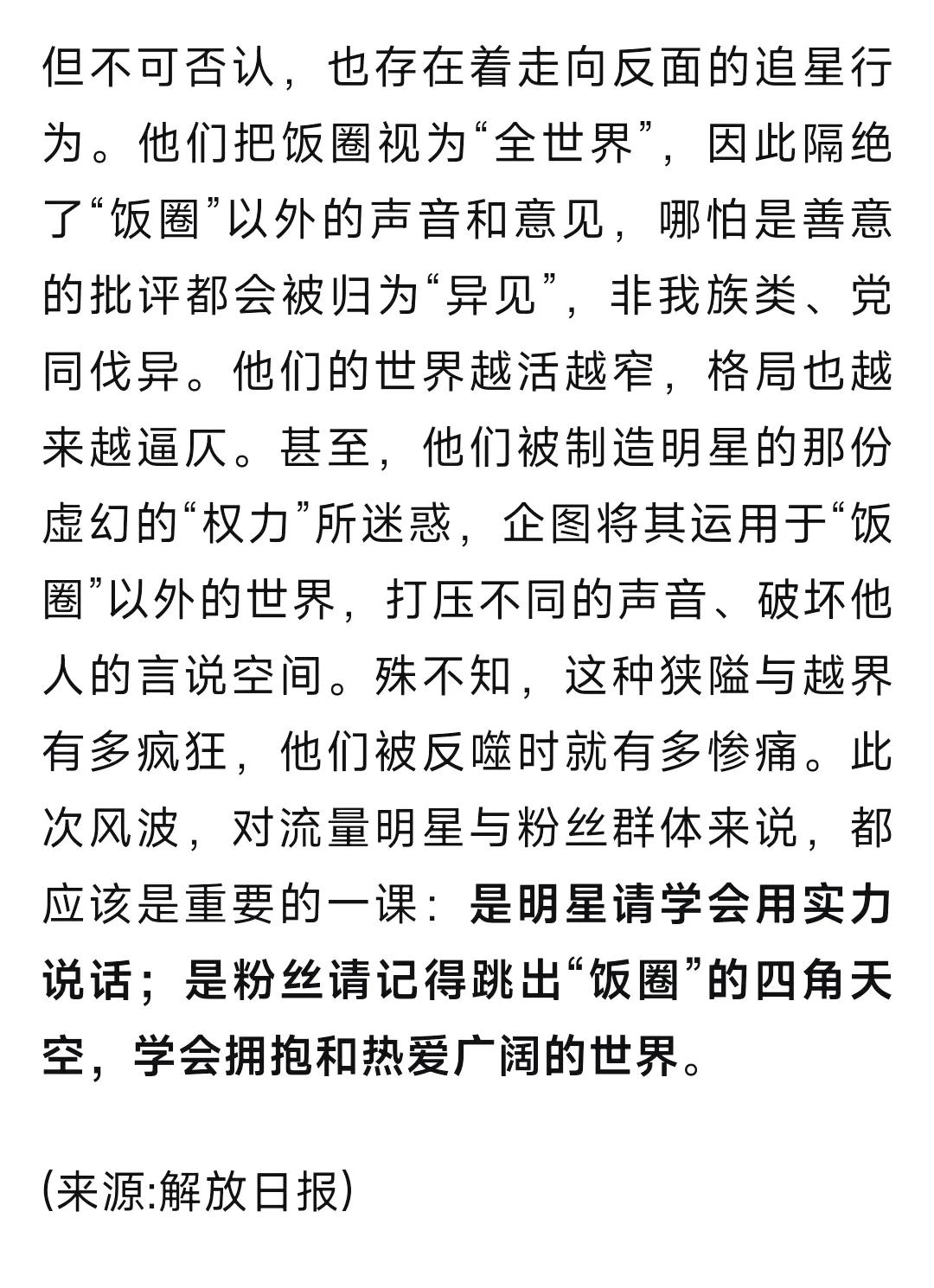 但不可否认，也存在着走向反面的追星行为。他们把饭圈视为“全世界”，因此隔绝了“饭圈”以外的声音和意见，哪怕是善意的批评都会被归为“异见”，非我族类、党同伐异。他们的世界越活越窄，格局也越来越逼仄。甚至，他们被制造明星的那份虚幻的“权力”所迷惑，企图将其运用于“饭圈”以外的世界，打压不同的声音、破坏他人的言说空间。殊不知，这种狭隘与越界有多疯狂，他们被反噬时就有多惨痛。此次风波，对流量明星与粉丝群体来说，都应该是重要的一课：是明星请学会用实力说话；是粉丝请记得跳出“饭圈”的四角天空，学会拥抱和热爱广阔的世界。

(来源:解放日报)